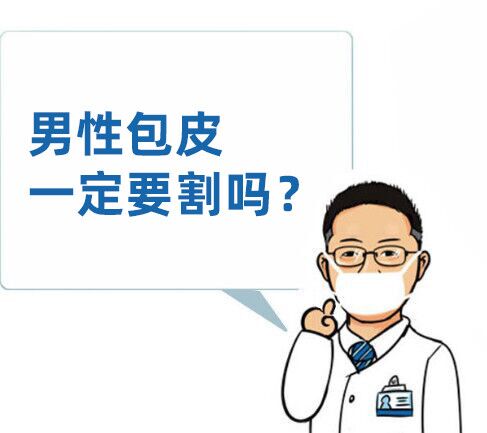 男性包皮
一定要割吗？